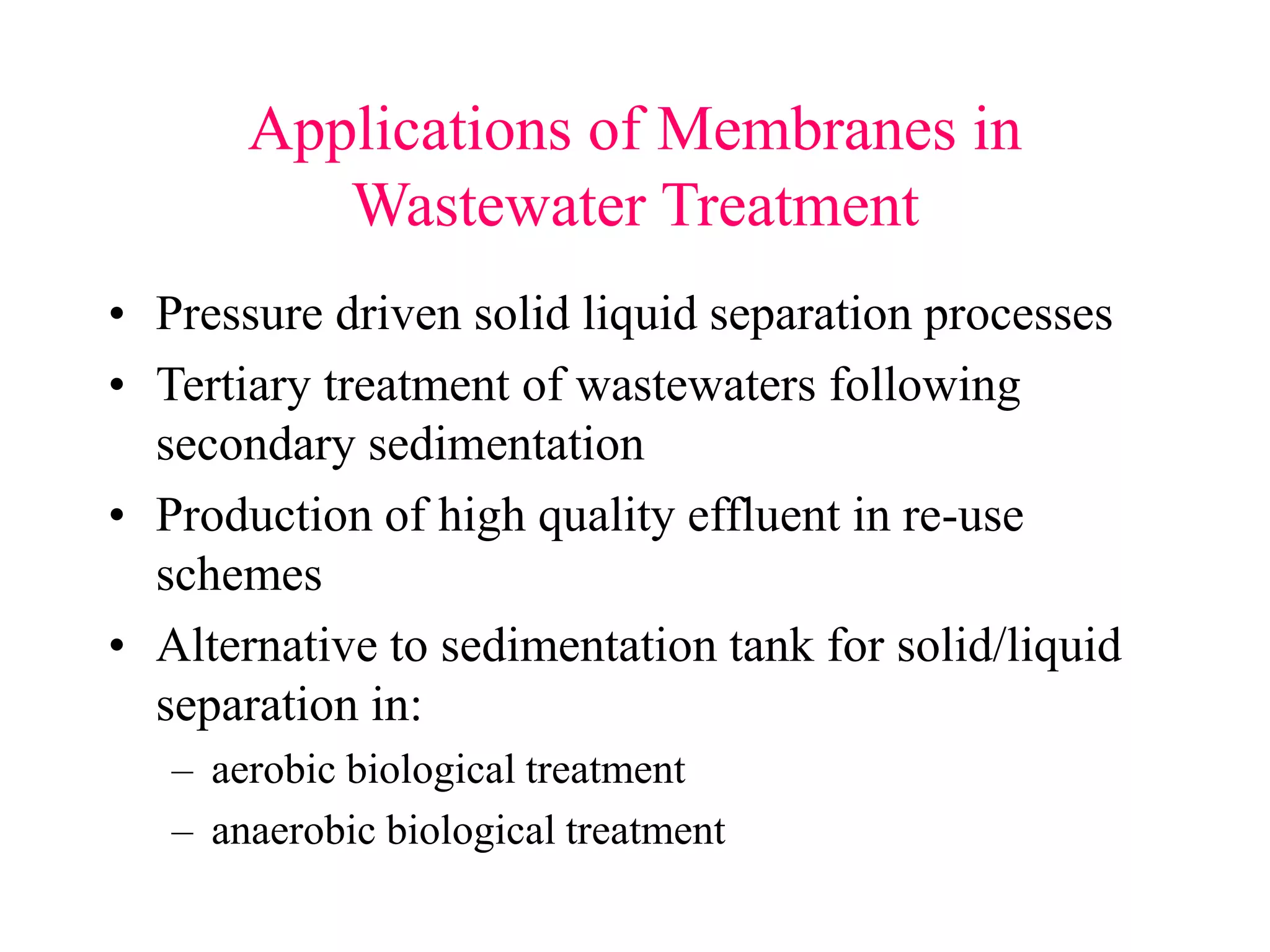 Applications of Membranes in Wastewater Treatment

• Pressure driven solid liquid separation processes
• Tertiary treatment of wastewaters following secondary sedimentation
• Production of high quality effluent in re-use schemes
• Alternative to sedimentation tank for solid/liquid separation in:
– aerobic biological treatment
– anaerobic biological treatment